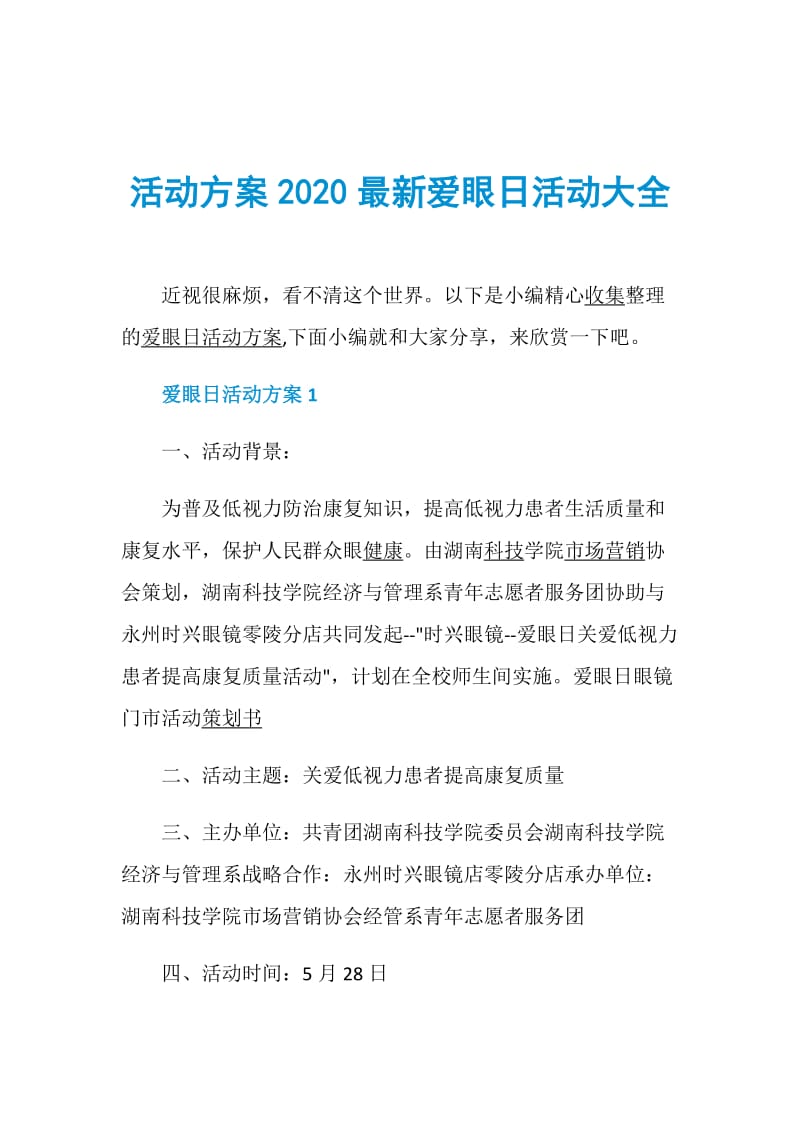 活动方案 2020 最新爱眼日活动大全

近视很麻烦，看不清这个世界。以下是小编精心收集整理的爱眼日活动方案,下面小编就和大家分享，来欣赏一下吧。

爱眼日活动方案 1

一、活动背景：

为普及低视力防治康复知识，提高低视力患者生活质量和康复水平，保护人民群众眼健康。由湖南科技学院市场营销协会策划，湖南科技学院经济与管理系青年志愿者服务团协助与永州时兴眼镜零陵分店共同发起--"时兴眼镜--爱眼日关爱低视力患者提高康复质量活动"，计划在全校师生间实施。爱眼日眼镜门市活动策划书

二、活动主题：关爱低视力患者提高康复质量

三、主办单位：共青团湖南科技学院委员会湖南科技学院经济与管理系战略合作：永州时兴眼镜店零陵分店承办单位：湖南科技学院市场营销协会经管系青年志愿者服务团

四、活动时间：5 月 28 日